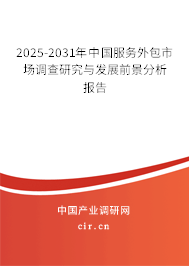 2025-2031年中国服务外包市场调查研究与发展前景分析报告

中国产业调研网

cir.cn